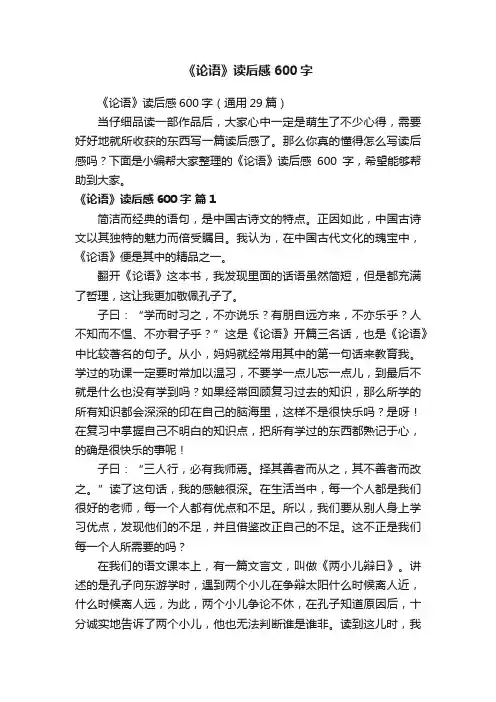 《论语》读后感 600 字

《论语》读后感 600 字（通用 29 篇）

当仔细品读一部作品后，大家心中一定是萌生了不少心得，需要好好地就所收获的东西写一篇读后感了。那么你真的懂得怎么写读后感吗？下面是小编帮大家整理的《论语》读后感 600 字，希望能够帮助到大家。

《论语》读后感 600 字 篇 1

简洁而经典的语句，是中国古诗文的特点。正因如此，中国古诗文以其独特的魅力而倍受瞩目。我认为，在中国古代文化的瑰宝中，《论语》便是其中的精品之一。

翻开《论语》这本书，我发现里面的话语虽然简短，但是都充满了哲理，这让我更加敬佩孔子了。

子曰：“学而时习之，不亦说乐？有朋自远方来，不亦乐乎？人不知而不愠、不亦君子乎？”这是《论语》开篇三名话，也是《论语》中比较著名的句子。从小，妈妈就经常用其中的第一句话来教育我。学过的功课一定要时常加以温习，不要学一点儿忘一点儿，到最后不就是什么也没有学到吗？如果经常回顾复习过去的知识，那么所学的所有知识都会深深的印在自己的脑海里，这样不是很快乐吗？是呀！在复习中掌握自己不明白的知识点，把所有学过的东西都熟记于心，的确是很快乐的事呢！

子曰：“三人行，必有我师焉。择其善者而从之，其不善者而改之。”读了这句话，我的感触很深。在生活当中，每一个人都是我们很好的老师，每一个人都有优点和不足。所以，我们要从别人身上学习优点，发现他们的不足，并且借鉴改正自己的不足。这不正是我们每一个人所需要的吗？

在我们的语文课本上，有一篇文言文，叫做《两小儿辩日》。讲述的是孔子向东游学时，遇到两个小儿在争辩太阳什么时候离人近，什么时候离人远，为此，两个小儿争论不休，在孔子知道原因后，十分诚实地告诉了两个小儿，他也无法判断谁是谁非。读到这儿时，我